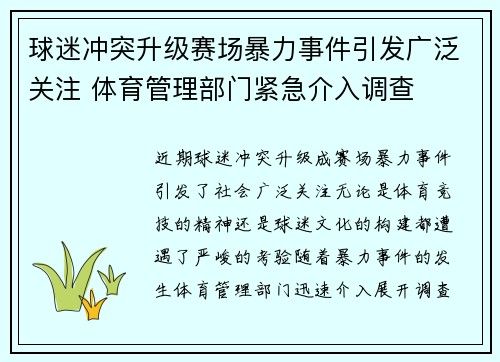 球迷冲突升级赛场暴力事件引发广泛关注 体育管理部门紧急介入调查

近期球迷冲突升级成赛场暴力事件引发了社会广泛关注无论是体育竞技的精神还是球迷文化的构建都遭遇了严峻的考验随着暴力事件的发生体育管理部门迅速介入展开调查